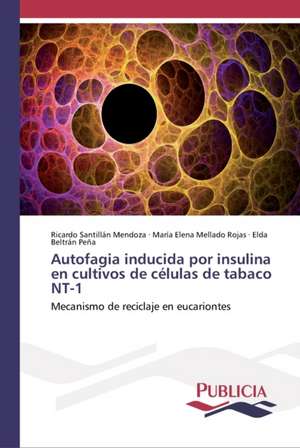 Ricardo Santillán Mendoza · María Elena Mellado Rojas · Elda Beltrán Peña

Autofagia inducida por insulina en cultivos de células de tabaco NT-1

Mecanismo de reciclaje en eucariontes

PUBLICIA